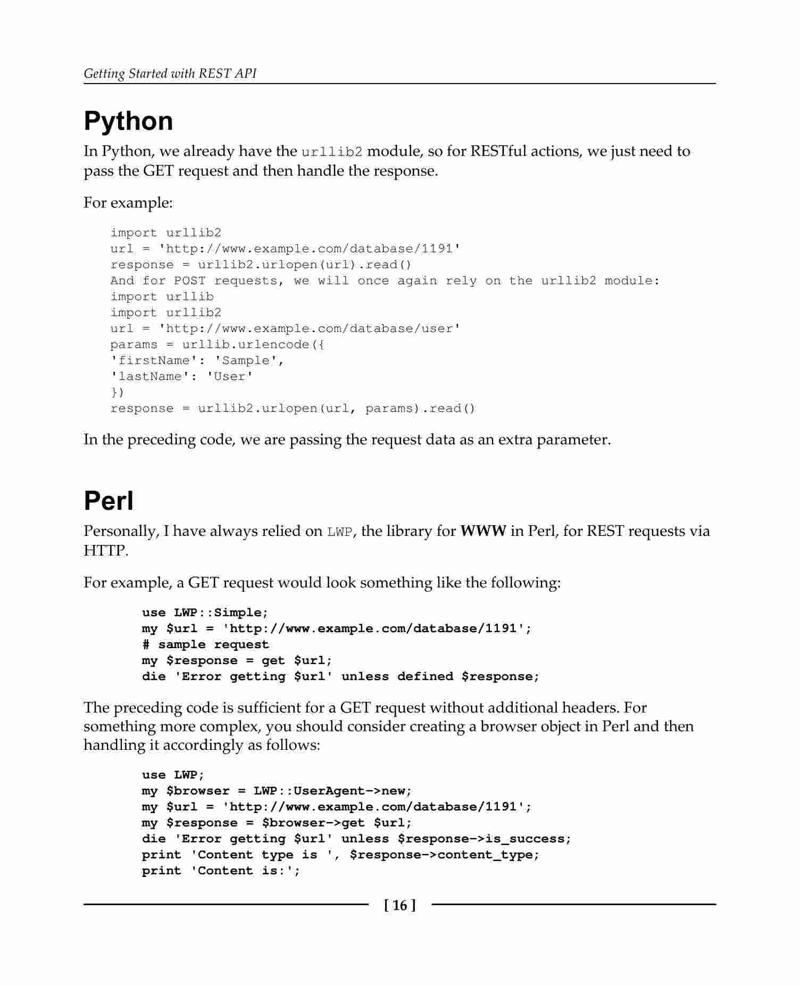 Getting Started with REST API

Python

In Python, we already have the urllib2 module, so for RESTful actions, we just need to pass the GET request and then handle the response.

For example:

import urllib2
url = 'http://www.example.com/database/1191'
response = urllib2.urlopen(url).read()
And for POST requests, we will once again rely on the urllib2 module:
import urllib
import urllib2
url = 'http://www.example.com/database/user'
params = urllib.urlencode({
'firstName': 'Sample',
'lastName': 'User'
})
response = urllib2.urlopen(url, params).read()

In the preceding code, we are passing the request data as an extra parameter.

Perl

Personally, I have always relied on LWP, the library for WWW in Perl, for REST requests via HTTP.

For example, a GET request would look something like the following:

use LWP::Simple;
my $url = 'http://www.example.com/database/1191';
# sample request
my $response = get $url;
die 'Error getting $url' unless defined $response;

The preceding code is sufficient for a GET request without additional headers. For something more complex, you should consider creating a browser object in Perl and then handling it accordingly as follows:

use LWP;
my $browser = LWP::UserAgent->new;
my $url = 'http://www.example.com/database/1191';
my $response = $browser->get $url;
die 'Error getting $url' unless $response->is_success;
print 'Content type is ', $response->content_type;
print 'Content is:';

[ 16 ]